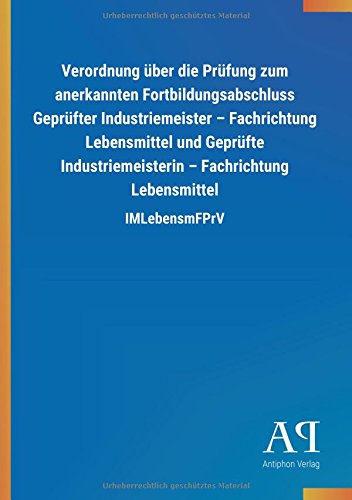 Urheberrechtlich geschütztes Material

Verordnung über die Prüfung zum anerkannten Fortbildungsabschluss Geprüfter Industriemeister – Fachrichtung Lebensmittel und Geprüfte Industriemeisterin – Fachrichtung Lebensmittel

IMLebensmFPrV

AP

Antiphon Verlag

Urheberrechtlich geschütztes Material